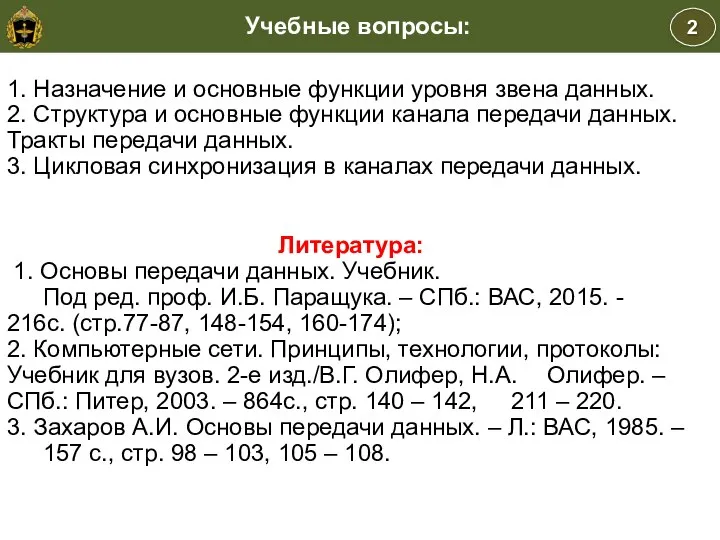 Учебные вопросы:

2

1. Назначение и основные функции уровня звена данных.
2. Структура и основные функции канала передачи данных. Тракты передачи данных.
3. Цикловая синхронизация в каналах передачи данных.

Литература:
1. Основы передачи данных. Учебник.
Под ред. проф. И.Б. Паращука. – СПб.: ВАС, 2015. - 216с. (стр.77-87, 148-154, 160-174);
2. Компьютерные сети. Принципы, технологии, протоколы: Учебник для вузов. 2-е изд./В.Г. Олифер, Н.А. Олифер. – СПб.: Питер, 2003. – 864с., стр. 140 – 142, 211 – 220.
3. Захаров А.И. Основы передачи данных. – Л.: ВАС, 1985. – 157 с., стр. 98 – 103, 105 – 108.